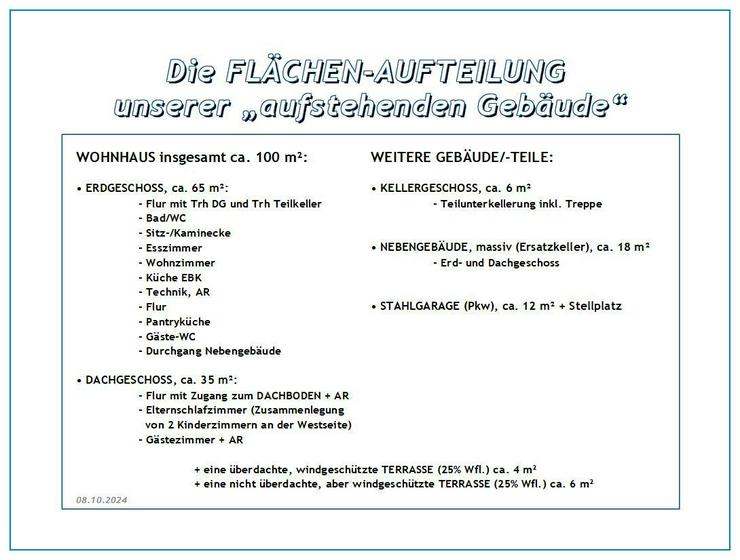 Die FLÄCHEN-AUFTEILUNG
unserer „aufstehenden Gebäude“

WOHNHAUS insgesamt ca. 100 m²:

• ERDGESCHOSS, ca. 65 m²:
- Flur mit Trh DG und Trh Teilkeller
- Bad/WC
- Sitz-/Kaminecke
- Esszimmer
- Wohnzimmer
- Küche EBK
- Technik, AR
- Flur
- Pantryküche
- Gäste-WC
- Durchgang Nebengebäude

• DACHGESCHOSS, ca. 35 m²:
- Flur mit Zugang zum DACHBODEN + AR
- Elternschlafzimmer (Zusammenlegung von 2 Kinderzimmern an der Westseite)
- Gästezimmer + AR

WEITERE GEBÄUDE/-TEILE:

• KELLERGESCHOSS, ca. 6 m²
- Teilunterkellerung inkl. Treppe

• NEBENGEBÄUDE, massiv (Ersatzkeller), ca. 18 m²
- Erd- und Dachgeschoss

• STAHLGARAGE (Pkw), ca. 12 m² + Stellplatz

+ eine überdachte, windgeschützte TERRASSE (25% Wfl.) ca. 4 m²
+ eine nicht überdachte, aber windgeschützte TERRASSE (25% Wfl.) ca. 6 m²

08.10.2024